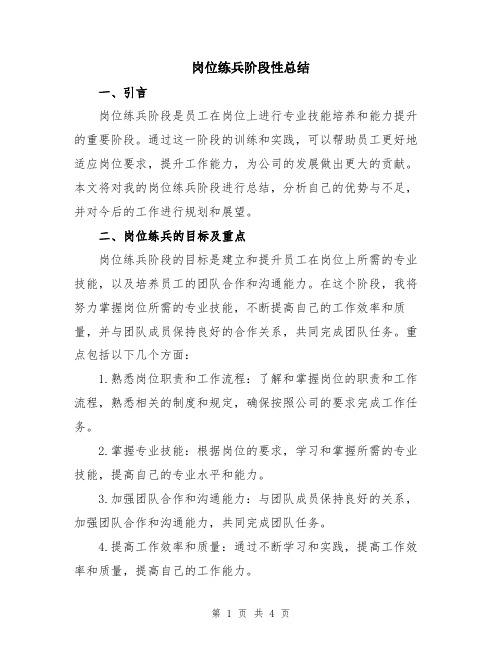 岗位练兵阶段性总结

一、引言

岗位练兵阶段是员工在岗位上进行专业技能培养和能力提升的重要阶段。通过这一阶段的训练和实践，可以帮助员工更好地适应岗位要求，提升工作能力，为公司的发展做出更大的贡献。本文将对我的岗位练兵阶段进行总结，分析自己的优势与不足，并对今后的工作进行规划和展望。

二、岗位练兵的目标及重点

岗位练兵阶段的目标是建立和提升员工在岗位上所需的专业技能，以及培养员工的团队合作和沟通能力。在这个阶段，我将努力掌握岗位所需的专业技能，不断提高自己的工作效率和质量，并与团队成员保持良好的合作关系，共同完成团队任务。重点包括以下几个方面：

1.熟悉岗位职责和工作流程：了解和掌握岗位的职责和工作流程，熟悉相关的制度和规定，确保按照公司的要求完成工作任务。

2.掌握专业技能：根据岗位的要求，学习和掌握所需的专业技能，提高自己的专业水平和能力。

3.加强团队合作和沟通能力：与团队成员保持良好的关系，加强团队合作和沟通能力，共同完成团队任务。

4.提高工作效率和质量：通过不断学习和实践，提高工作效率和质量，提高自己的工作能力。

第 1 页 共 4 页